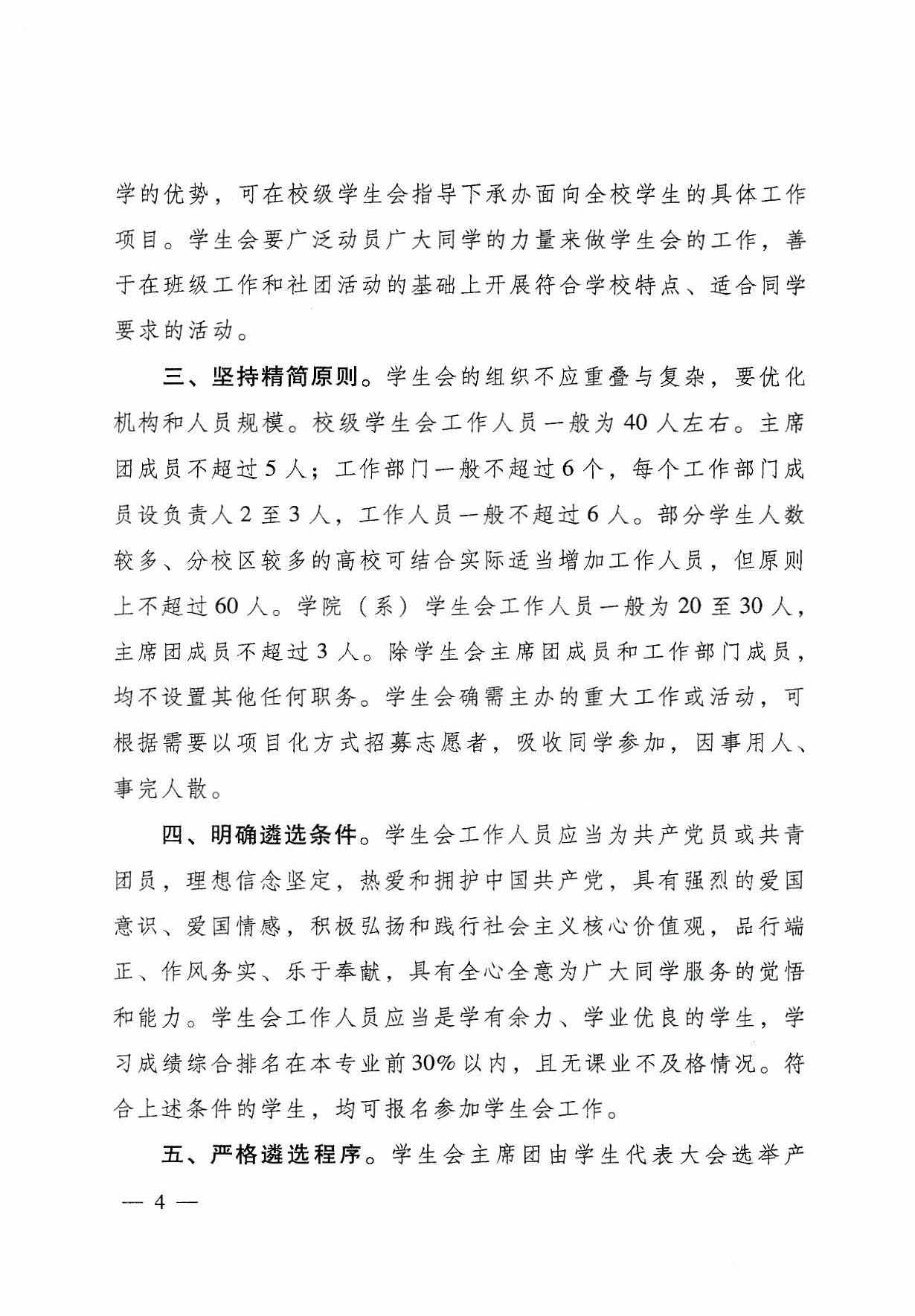 学的优势，可在校级学生会指导下承办面向全校学生的具体工作项目。学生会要广泛动员广大同学的力量来做学生会的工作，善于在班级工作和社团活动的基础上开展符合学校特点、适合同学要求的活动。

三、坚持精简原则。学生会的组织不应重叠与复杂，要优化机构和人员规模。校级学生会工作人员一般为40人左右。主席团成员不超过5人；工作部门一般不超过6个，每个工作部门成员设负责人2至3人，工作人员一般不超过6人。部分学生人数较多、分校区较多的高校可结合实际适当增加工作人员，但原则上不超过60人。学院（系）学生会工作人员一般为20至30人，主席团成员不超过3人。除学生会主席团成员和工作部门成员，均不设置其他任何职务。学生会确需主办的重大工作或活动，可根据需要以项目化方式招募志愿者，吸收同学参加，因事用人、事完人散。

四、明确遴选条件。学生会工作人员应当为共产党员或共青团员，理想信念坚定，热爱和拥护中国共产党，具有强烈的爱国意识、爱国情感，积极弘扬和践行社会主义核心价值观，品行端正、作风务实、乐于奉献，具有全心全意为广大同学服务的觉悟和能力。学生会工作人员应当是学有余力、学业优良的学生，学习成绩综合排名在本专业前30%以内，且无课业不及格情况。符合上述条件的学生，均可报名参加学生会工作。

五、严格遴选程序。学生会主席团由学生代表大会选举产

— 4 —